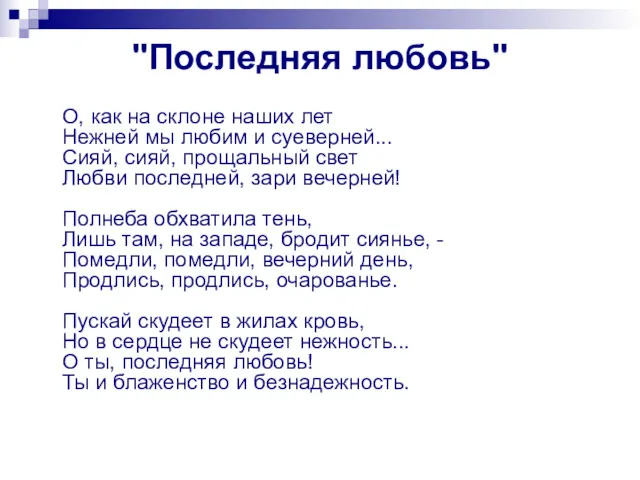 "Последняя любовь"

О, как на склоне наших лет
Нежней мы любим и суеверней...
Сияй, сияй, прощальный свет
Любви последней, зари вечерней!

Полнеба обхватила тень,
Лишь там, на западе, бродит сиянье, -
Помедли, помедли, вечерний день,
Продлись, продлись, очарованье.

Пускай скудеет в жилах кровь,
Но в сердце не скудеет нежность...
О ты, последняя любовь!
Ты и блаженство и безнадежность.